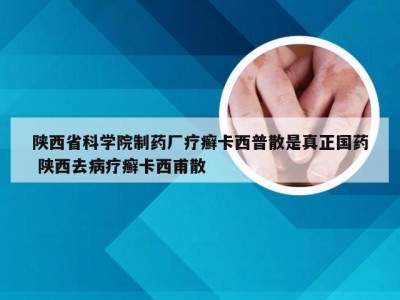 陕西省科学院制药厂疗癣卡西普散是真正国药 陕西去病疗癣卡西甫散